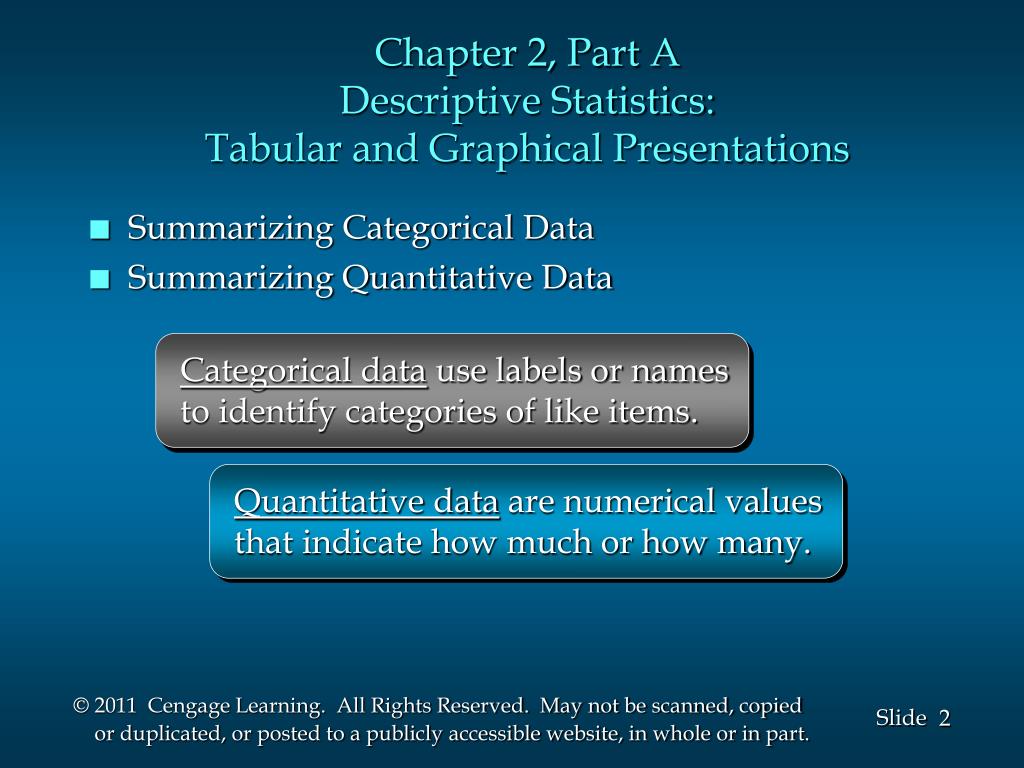 Chapter 2, Part A
Descriptive Statistics:
Tabular and Graphical Presentations

■ Summarizing Categorical Data
■ Summarizing Quantitative Data

Categorical data use labels or names to identify categories of like items.

Quantitative data are numerical values that indicate how much or how many.

© 2011 Cengage Learning. All Rights Reserved. May not be scanned, copied or duplicated, or posted to a publicly accessible website, in whole or in part.

Slide 2